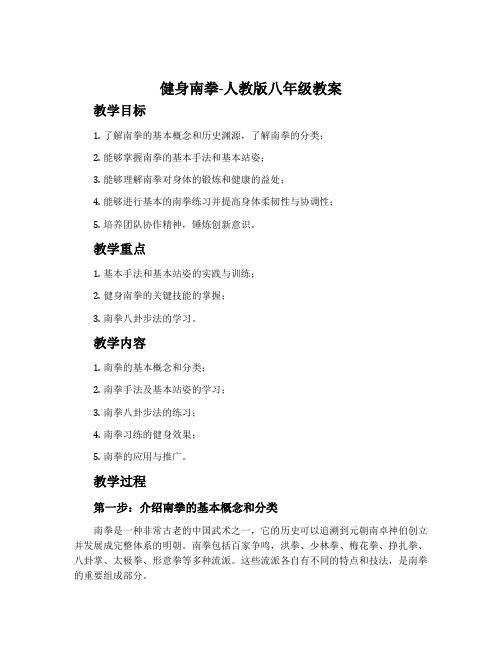 健身南拳-人教版八年级教案

教学目标

1. 了解南拳的基本概念和历史渊源，了解南拳的分类；

2. 能够掌握南拳的基本手法和基本站姿；

3. 能够理解南拳对身体的锻炼和健康的益处；

4. 能够进行基本的南拳练习并提高身体柔韧性与协调性；

5. 培养团队协作精神，锤炼创新意识。

教学重点

1. 基本手法和基本站姿的实践与训练；

2. 健身南拳的关键技能的掌握；

3. 南拳八卦步法的学习。

教学内容

1. 南拳的基本概念和分类；

2. 南拳手法及基本站姿的学习；

3. 南拳八卦步法的练习；

4. 南拳习练的健身效果；

5. 南拳的应用与推广。

教学过程

第一步：介绍南拳的基本概念和分类

南拳是一种非常古老的中国武术之一，它的历史可以追溯到元朝南卓神伯创立并发展成完整体系的明朝。南拳包括百家争鸣，洪拳、少林拳、梅花拳、挣扎拳、八卦掌、太极拳、形意拳等多种流派。这些流派各自有不同的特点和技法，是南拳的重要组成部分。